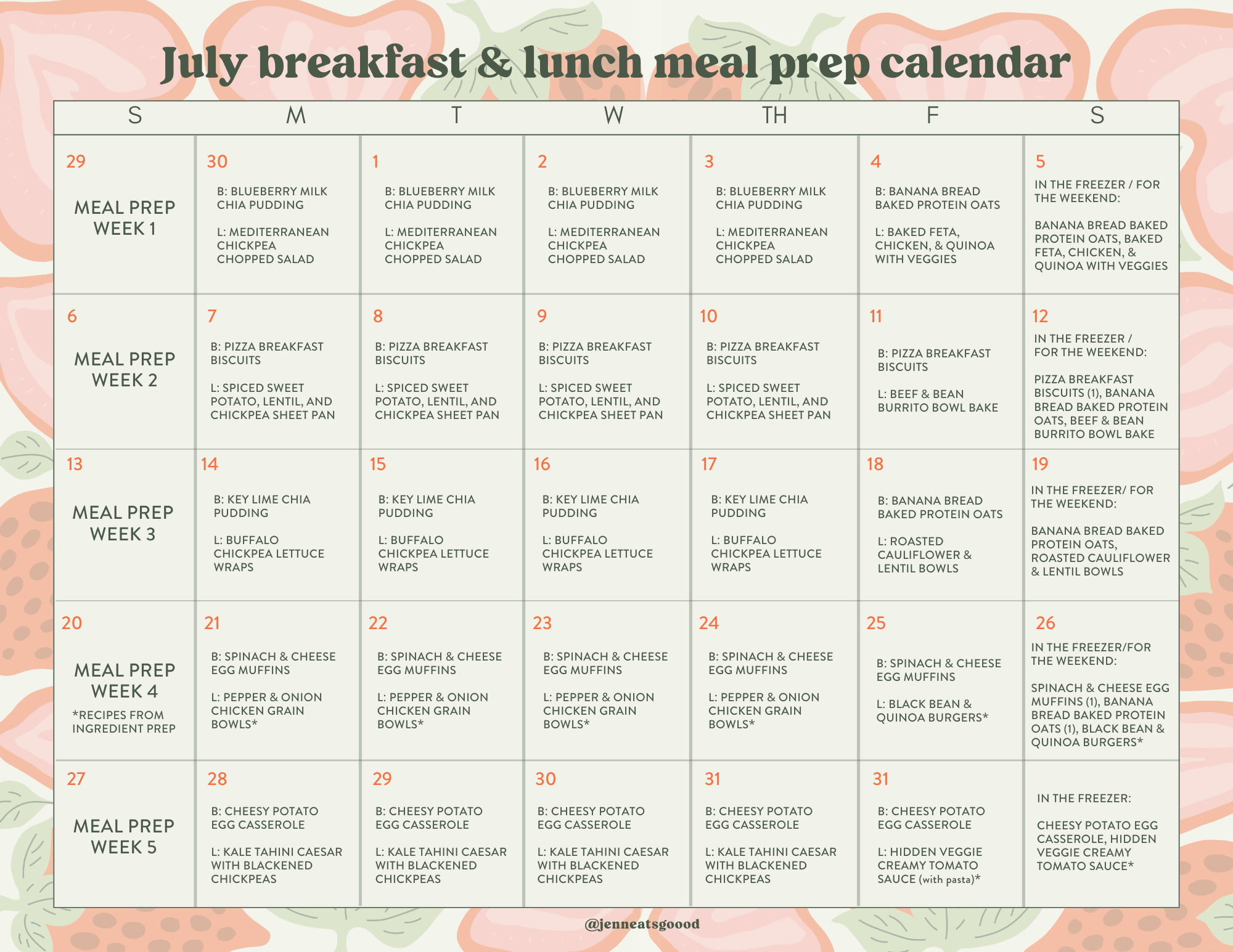 July breakfast & lunch meal prep calendar

| S | M | T | W | TH | F | S |
|---|---|---|---|---|---|---|
| 29 MEAL PREP WEEK 1 | 30 B: BLUEBERRY MILK CHIA PUDDING L: MEDITERRANEAN CHICKPEA CHOPPED SALAD | 1 B: BLUEBERRY MILK CHIA PUDDING L: MEDITERRANEAN CHICKPEA CHOPPED SALAD | 2 B: BLUEBERRY MILK CHIA PUDDING L: MEDITERRANEAN CHICKPEA CHOPPED SALAD | 3 B: BLUEBERRY MILK CHIA PUDDING L: MEDITERRANEAN CHICKPEA CHOPPED SALAD | 4 B: BANANA BREAD BAKED PROTEIN OATS L: BAKED FETA, CHICKEN, & QUINOA WITH VEGGIES | 5 IN THE FREEZER / FOR THE WEEKEND: BANANA BREAD BAKED PROTEIN OATS, BAKED FETA, CHICKEN, & QUINOA WITH VEGGIES |
| 6 MEAL PREP WEEK 2 | 7 B: PIZZA BREAKFAST BISCUITS L: SPICED SWEET POTATO, LENTIL, AND CHICKPEA SHEET PAN | 8 B: PIZZA BREAKFAST BISCUITS L: SPICED SWEET POTATO, LENTIL, AND CHICKPEA SHEET PAN | 9 B: PIZZA BREAKFAST BISCUITS L: SPICED SWEET POTATO, LENTIL, AND CHICKPEA SHEET PAN | 10 B: PIZZA BREAKFAST BISCUITS L: SPICED SWEET POTATO, LENTIL, AND CHICKPEA SHEET PAN | 11 B: PIZZA BREAKFAST BISCUITS L: BEEF & BEAN BURRITO BOWL BAKE | 12 IN THE FREEZER / FOR THE WEEKEND: PIZZA BREAKFAST BISCUITS (1), BANANA BREAD BAKED PROTEIN OATS, BEEF & BEAN BURRITO BOWL BAKE |
| 13 MEAL PREP WEEK 3 | 14 B: KEY LIME CHIA PUDDING L: BUFFALO CHICKPEA LETTUCE WRAPS | 15 B: KEY LIME CHIA PUDDING L: BUFFALO CHICKPEA LETTUCE WRAPS | 16 B: KEY LIME CHIA PUDDING L: BUFFALO CHICKPEA LETTUCE WRAPS | 17 B: KEY LIME CHIA PUDDING L: BUFFALO CHICKPEA LETTUCE WRAPS | 18 B: BANANA BREAD BAKED PROTEIN OATS L: ROASTED CAULIFLOWER & LENTIL BOWLS | 19 IN THE FREEZER/ FOR THE WEEKEND: BANANA BREAD BAKED PROTEIN OATS, ROASTED CAULIFLOWER & LENTIL BOWLS |
| 20 MEAL PREP WEEK 4 *RECIPES FROM INGREDIENT PREP | 21 B: SPINACH & CHEESE EGG MUFFINS L: PEPPER & ONION CHICKEN GRAIN BOWLS* | 22 B: SPINACH & CHEESE EGG MUFFINS L: PEPPER & ONION CHICKEN GRAIN BOWLS* | 23 B: SPINACH & CHEESE EGG MUFFINS L: PEPPER & ONION CHICKEN GRAIN BOWLS* | 24 B: SPINACH & CHEESE EGG MUFFINS L: PEPPER & ONION CHICKEN GRAIN BOWLS* | 25 B: SPINACH & CHEESE EGG MUFFINS L: BLACK BEAN & QUINOA BURGERS* | 26 IN THE FREEZER/FOR THE WEEKEND: SPINACH & CHEESE EGG MUFFINS (1), BANANA BREAD BAKED PROTEIN OATS (1), BLACK BEAN & QUINOA BURGERS* |
| 27 MEAL PREP WEEK 5 | 28 B: CHEESY POTATO EGG CASSEROLE L: KALE TAHINI CAESAR WITH BLACKENED CHICKPEAS | 29 B: CHEESY POTATO EGG CASSEROLE L: KALE TAHINI CAESAR WITH BLACKENED CHICKPEAS | 30 B: CHEESY POTATO EGG CASSEROLE L: KALE TAHINI CAESAR WITH BLACKENED CHICKPEAS | 31 B: CHEESY POTATO EGG CASSEROLE L: KALE TAHINI CAESAR WITH BLACKENED CHICKPEAS | 31 B: CHEESY POTATO EGG CASSEROLE L: HIDDEN VEGGIE CREAMY TOMATO SAUCE (with pasta)* | IN THE FREEZER: CHEESY POTATO EGG CASSEROLE, HIDDEN VEGGIE CREAMY TOMATO SAUCE* |

@jenneatsgoood